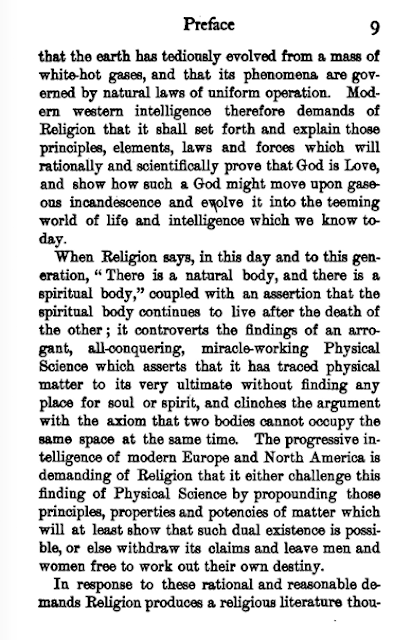 Preface 9

that the earth has tediously evolved from a mass of white-hot gases, and that its phenomena are governed by natural laws of uniform operation. Modern western intelligence therefore demands of Religion that it shall set forth and explain those principles, elements, laws and forces which will rationally and scientifically prove that God is Love, and show how such a God might move upon gaseous incandescence and evolve it into the teeming world of life and intelligence which we know today.

When Religion says, in this day and to this generation, "There is a natural body, and there is a spiritual body," coupled with an assertion that the spiritual body continues to live after the death of the other; it controverts the findings of an arrogant, all-conquering, miracle-working Physical Science which asserts that it has traced physical matter to its very ultimate without finding any place for soul or spirit, and clinches the argument with the axiom that two bodies cannot occupy the same space at the same time. The progressive intelligence of modern Europe and North America is demanding of Religion that it either challenge this finding of Physical Science by propounding those principles, properties and potencies of matter which will at least show that such dual existence is possible, or else withdraw its claims and leave men and women free to work out their own destiny.

In response to these rational and reasonable demands Religion produces a religious literature thou-